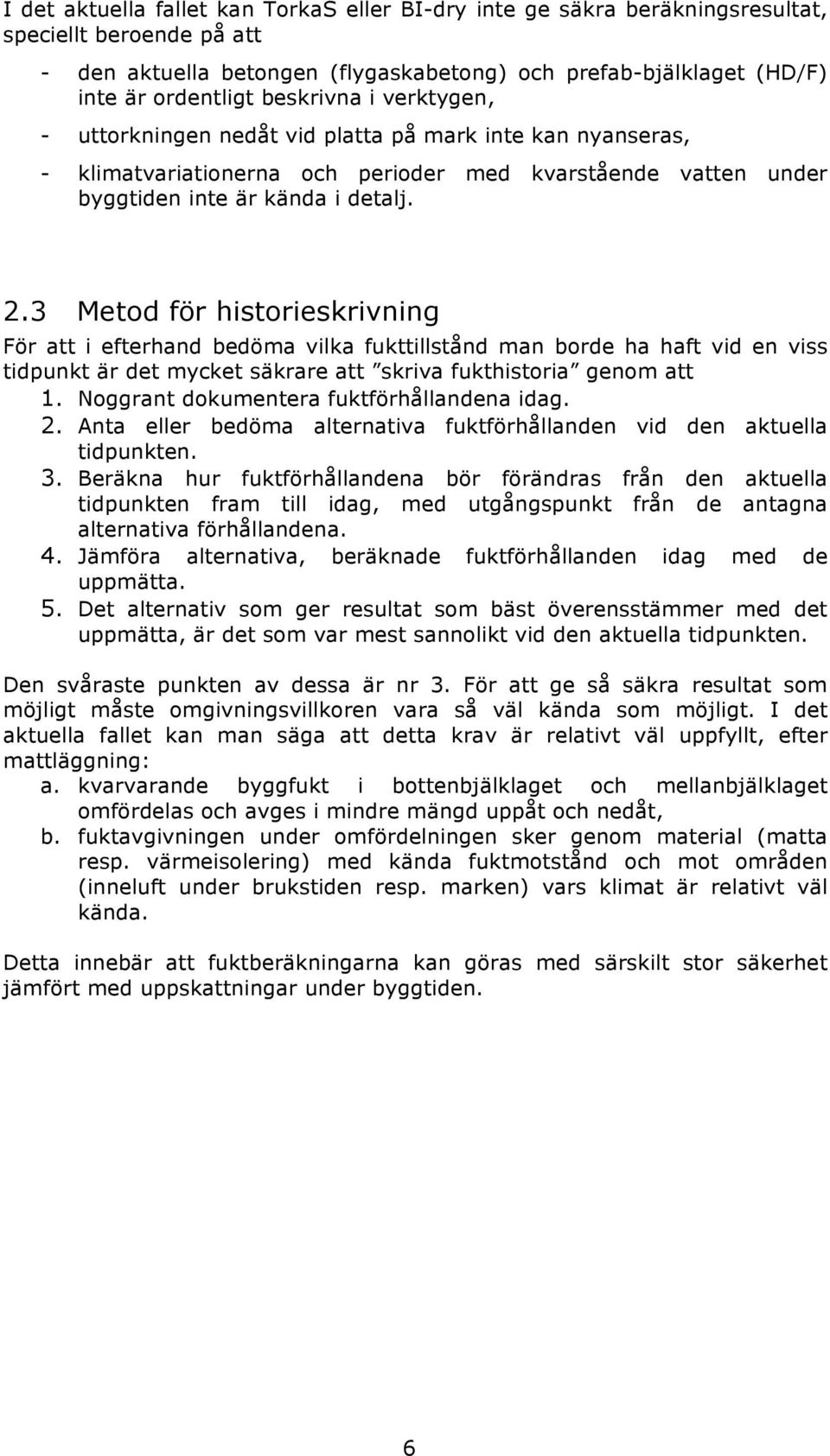 I det aktuella fallet kan TorkaS eller BI-dry inte ge säkra beräkningsresultat, speciellt beroende på att

- den aktuella betongen (flygaskabetong) och prefab-bjälklaget (HD/F) inte är ordentligt beskrivna i verktygen,
- uttorkningen nedåt vid platta på mark inte kan nyanseras,
- klimatvariationerna och perioder med kvarstående vatten under byggtiden inte är kända i detalj.

2.3 Metod för historieskrivning

För att i efterhand bedöma vilka fukttillstånd man borde ha haft vid en viss tidpunkt är det mycket säkrare att ”skriva fukthistoria” genom att
1. Noggrant dokumentera fuktförhållandena idag.
2. Anta eller bedöma alternativa fuktförhållanden vid den aktuella tidpunkten.
3. Beräkna hur fuktförhållandena bör förändras från den aktuella tidpunkten fram till idag, med utgångspunkt från de antagna alternativa förhållandena.
4. Jämföra alternativa, beräknade fuktförhållanden idag med de uppmätta.
5. Det alternativ som ger resultat som bäst överensstämmer med det uppmätta, är det som var mest sannolikt vid den aktuella tidpunkten.

Den svåraste punkten av dessa är nr 3. För att ge så säkra resultat som möjligt måste omgivningsvillkoren vara så väl kända som möjligt. I det aktuella fallet kan man säga att detta krav är relativt väl uppfyllt, efter mattläggning:
a. kvarvarande byggfukt i bottenbjälklaget och mellanbjälklaget omfördelas och avges i mindre mängd uppåt och nedåt,
b. fuktavgivningen under omfördelningen sker genom material (matta resp. värmeisolering) med kända fuktmotstånd och mot områden (inneluft under brukstiden resp. marken) vars klimat är relativt väl kända.

Detta innebär att fuktberäkningarna kan göras med särskilt stor säkerhet jämfört med uppskattningar under byggtiden.

6